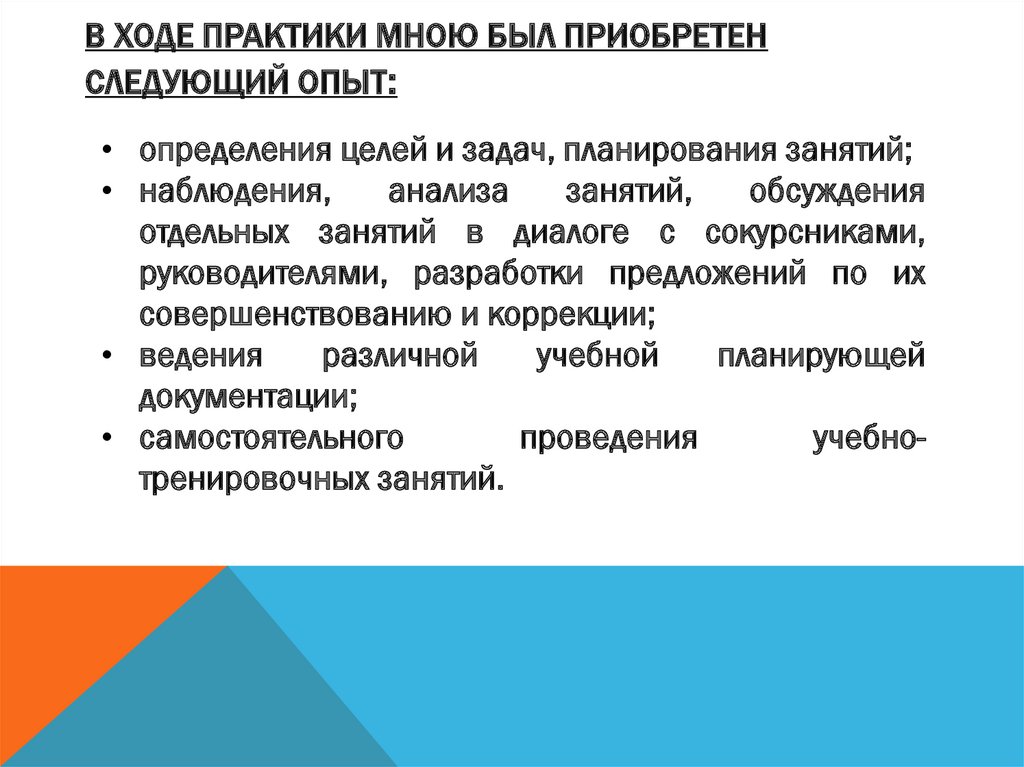 В ХОДЕ ПРАКТИКИ МНОЮ БЫЛ ПРИОБРЕТЕН СЛЕДУЮЩИЙ ОПЫТ:

• определения целей и задач, планирования занятий;
• наблюдения, анализа занятий, обсуждения отдельных занятий в диалоге с сокурсниками, руководителями, разработки предложений по их совершенствованию и коррекции;
• ведения различной учебной планирующей документации;
• самостоятельного проведения учебно-тренировочных занятий.